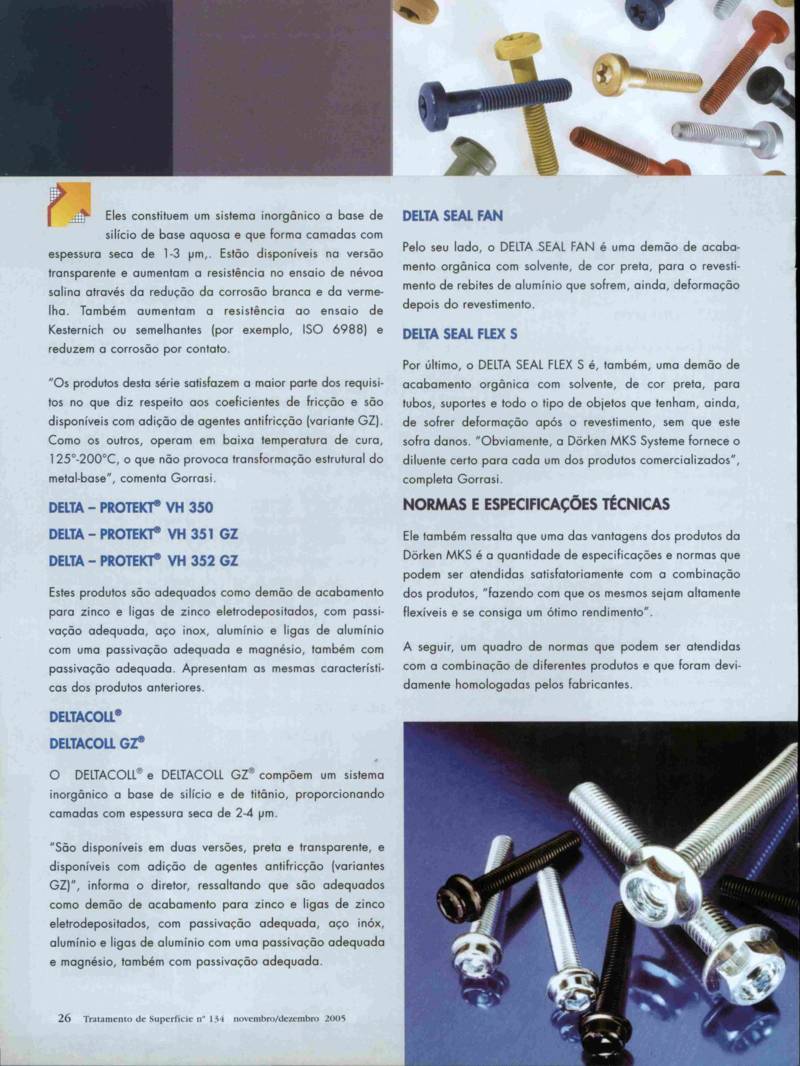 Eles constituem um sistema inorgânico a base de silício de base aquosa e que forma camadas com espessura seca de 1-3 µm,. Estão disponíveis na versão transparente e aumentam a resistência no ensaio de névoa salina através da redução da corrosão branca e da vermelha. Também aumentam a resistência ao ensaio de Kesternich ou semelhantes (por exemplo, ISO 6988) e reduzem a corrosão por contato.

"Os produtos desta série satisfazem a maior parte dos requisitos no que diz respeito aos coeficientes de fricção e são disponíveis com adição de agentes antifricção (variante GZ). Como os outros, operam em baixa temperatura de cura, 125°-200°C, o que não provoca transformação estrutural do metal-base", comenta Gorrasi.

DELTA – PROTEKT® VH 350

DELTA – PROTEKT® VH 351 GZ

DELTA – PROTEKT® VH 352 GZ

Estes produtos são adequados como demão de acabamento para zinco e ligas de zinco eletrodepositados, com passivação adequada, aço inox, alumínio e ligas de alumínio com uma passivação adequada e magnésio, também com passivação adequada. Apresentam as mesmas características dos produtos anteriores.

DELTACOLL®

DELTACOLL GZ®

O DELTACOLL® e DELTACOLL GZ® compõem um sistema inorgânico a base de silício e de titânio, proporcionando camadas com espessura seca de 2-4 µm.

"São disponíveis em duas versões, preta e transparente, e disponíveis com adição de agentes antifricção (variantes GZ)", informa o diretor, ressaltando que são adequados como demão de acabamento para zinco e ligas de zinco eletrodepositados, com passivação adequada, aço inóx, alumínio e ligas de alumínio com uma passivação adequada e magnésio, também com passivação adequada.

DELTA SEAL FAN

Pelo seu lado, o DELTA SEAL FAN é uma demão de acabamento orgânica com solvente, de cor preta, para o revestimento de rebites de alumínio que sofrem, ainda, deformação depois do revestimento.

DELTA SEAL FLEX S

Por último, o DELTA SEAL FLEX S é, também, uma demão de acabamento orgânica com solvente, de cor preta, para tubos, suportes e todo o tipo de objetos que tenham, ainda, de sofrer deformação após o revestimento, sem que este sofra danos. "Obviamente, a Dörken MKS Systeme fornece o diluente certo para cada um dos produtos comercializados", completa Gorrasi.

NORMAS E ESPECIFICAÇÕES TÉCNICAS

Ele também ressalta que uma das vantagens dos produtos da Dörken MKS é a quantidade de especificações e normas que podem ser atendidas satisfatoriamente com a combinação dos produtos, "fazendo com que os mesmos sejam altamente flexíveis e se consiga um ótimo rendimento".

A seguir, um quadro de normas que podem ser atendidas com a combinação de diferentes produtos e que foram devidamente homologadas pelos fabricantes.

26 Tratamento de Superfície nº 134 novembro/dezembro 2005